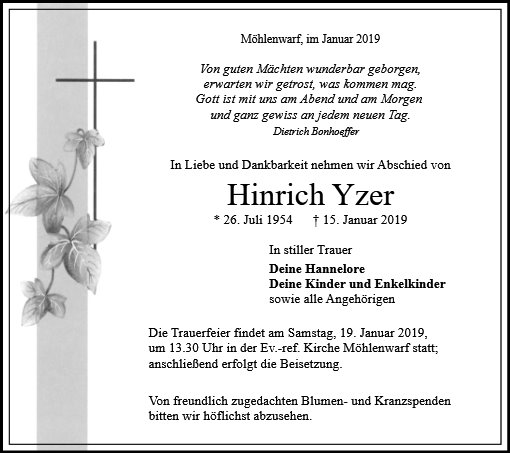 Möhlenwarf, im Januar 2019

Von guten Mächten wunderbar geborgen,
erwarten wir getrost, was kommen mag.
Gott ist mit uns am Abend und am Morgen
und ganz gewiss an jedem neuen Tag.
Dietrich Bonhoeffer

In Liebe und Dankbarkeit nehmen wir Abschied von

Hinrich Yzer

* 26. Juli 1954 † 15. Januar 2019

In stiller Trauer

Deine Hannelore
Deine Kinder und Enkelkinder
sowie alle Angehörigen

Die Trauerfeier findet am Samstag, 19. Januar 2019, um 13.30 Uhr in der Ev.-ref. Kirche Möhlenwarf statt; anschließend erfolgt die Beisetzung.

Von freundlich zugedachten Blumen- und Kranzspenden bitten wir höflichst abzusehen.